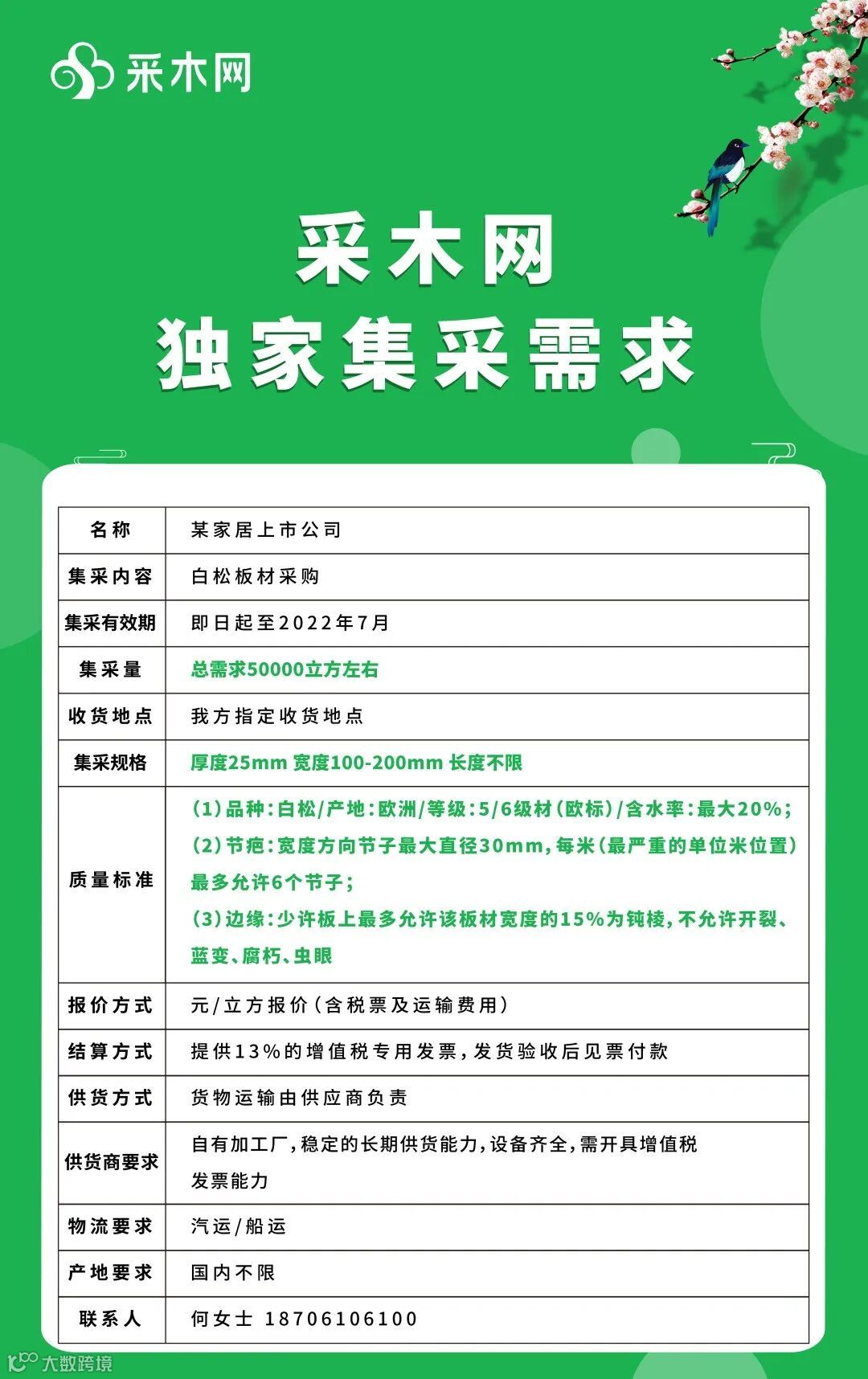 采木网

采木网
独家集采需求

| 名称 | 某家居上市公司 |
|---|---|
| 集采内容 | 白松板材采购 |
| 集采有效期 | 即日起至2022年7月 |
| 集采量 | 总需求50000立方左右 |
| 收货地点 | 我方指定收货地点 |
| 集采规格 | 厚度25mm 宽度100-200mm 长度不限 |
| 质量标准 | (1)品种:白松/产地:欧洲/等级:5/6级材(欧标)/含水率:最大20%; (2)节疤:宽度方向节子最大直径30mm,每米(最严重的单位米位置)最多允许6个节子; (3)边缘:少许板上最多允许该板材宽度的15%为钝棱,不允许开裂、蓝变、腐朽、虫眼 |
| 报价方式 | 元/立方报价(含税票及运输费用) |
| 结算方式 | 提供13%的增值税专用发票,发货验收后见票付款 |
| 供货方式 | 货物运输由供应商负责 |
| 供货商要求 | 自有加工厂,稳定的长期供货能力,设备齐全,需开具增值税发票能力 |
| 物流要求 | 汽运/船运 |
| 产地要求 | 国内不限 |
| 联系人 | 何女士 18706106100 |

大数跨境